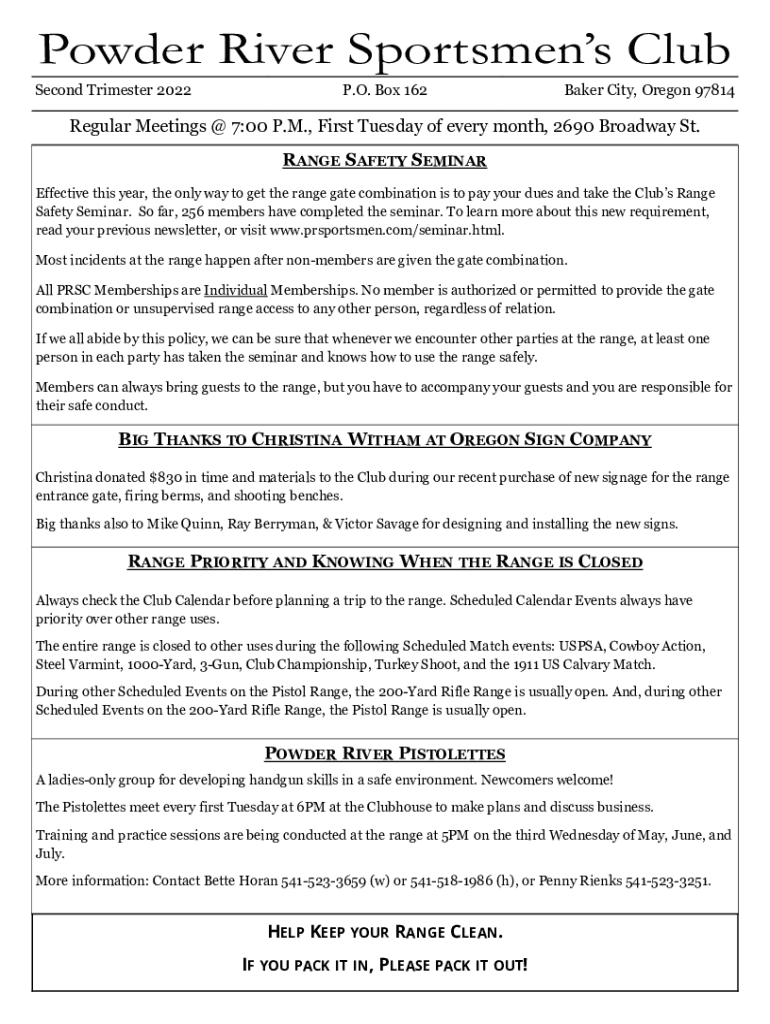 Powder River Sportsmen's Club

Second Trimester 2022

P.O. Box 162

Baker City, Oregon 97814

Regular Meetings @ 7:00 P.M., First Tuesday of every month, 2690 Broadway St.

RANGE SAFETY SEMINAR

Effective this year, the only way to get the range gate combination is to pay your dues and take the Club's Range Safety Seminar. So far, 256 members have completed the seminar. To learn more about this new requirement, read your previous newsletter, or visit www.prsportsmen.com/seminar.html.

Most incidents at the range happen after non-members are given the gate combination.

All PRSC Memberships are Individual Memberships. No member is authorized or permitted to provide the gate combination or unsupervised range access to any other person, regardless of relation.

If we all abide by this policy, we can be sure that whenever we encounter other parties at the range, at least one person in each party has taken the seminar and knows how to use the range safely.

Members can always bring guests to the range, but you have to accompany your guests and you are responsible for their safe conduct.

BIG THANKS TO CHRISTINA WITHAM AT OREGON SIGN COMPANY

Christina donated $830 in time and materials to the Club during our recent purchase of new signage for the range entrance gate, firing berms, and shooting benches.

Big thanks also to Mike Quinn, Ray Berryman, & Victor Savage for designing and installing the new signs.

RANGE PRIORITY AND KNOWING WHEN THE RANGE IS CLOSED

Always check the Club Calendar before planning a trip to the range. Scheduled Calendar Events always have priority over other range uses.

The entire range is closed to other uses during the following Scheduled Match events: USPSA, Cowboy Action, Steel Varmint, 1000-Yard, 3-Gun, Club Championship, Turkey Shoot, and the 1911 US Calvary Match.

During other Scheduled Events on the Pistol Range, the 200-Yard Rifle Range is usually open. And, during other Scheduled Events on the 200-Yard Rifle Range, the Pistol Range is usually open.

POWDER RIVER PISTOLETTES

A ladies-only group for developing handgun skills in a safe environment. Newcomers welcome!

The Pistolettes meet every first Tuesday at 6PM at the Clubhouse to make plans and discuss business.

Training and practice sessions are being conducted at the range at 5PM on the third Wednesday of May, June, and July.

More information: Contact Bette Horan 541-523-3659 (w) or 541-518-1986 (h), or Penny Rienks 541-523-3251.

HELP KEEP YOUR RANGE CLEAN.

IF YOU PACK IT IN, PLEASE PACK IT OUT!